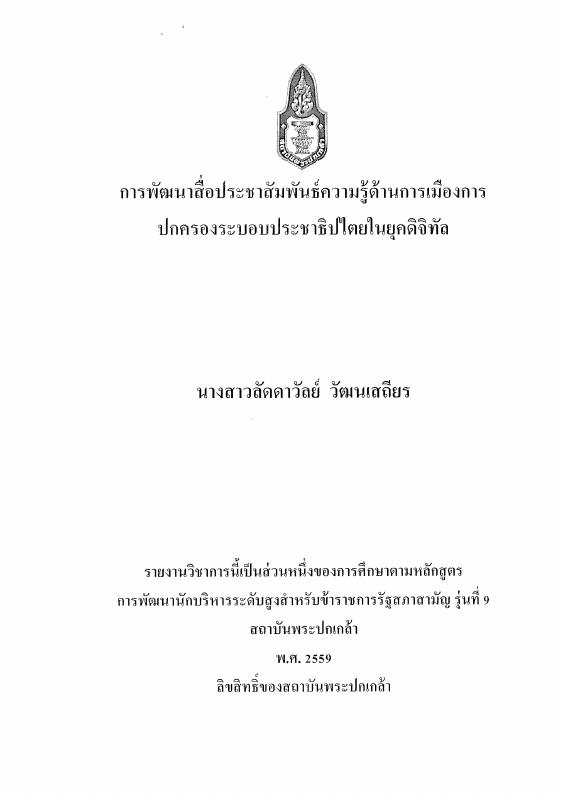 การพัฒนาสื่อประชาสัมพันธ์ความรู้ด้านการเมืองการปกครองระบอบประชาธิปไตยในยุคดิจิทัล

นางสาวลัดดาวัลย์ วัฒนเสถียร

รายงานวิชาการนี้เป็นส่วนหนึ่งของการศึกษาตามหลักสูตร
การพัฒนานักบริหารระดับสูงสำหรับข้าราชการรัฐสภาสามัญ รุ่นที่ 9
สถาบันพระปกเกล้า
พ.ศ. 2559
ลิขสิทธิ์ของสถาบันพระปกเกล้า